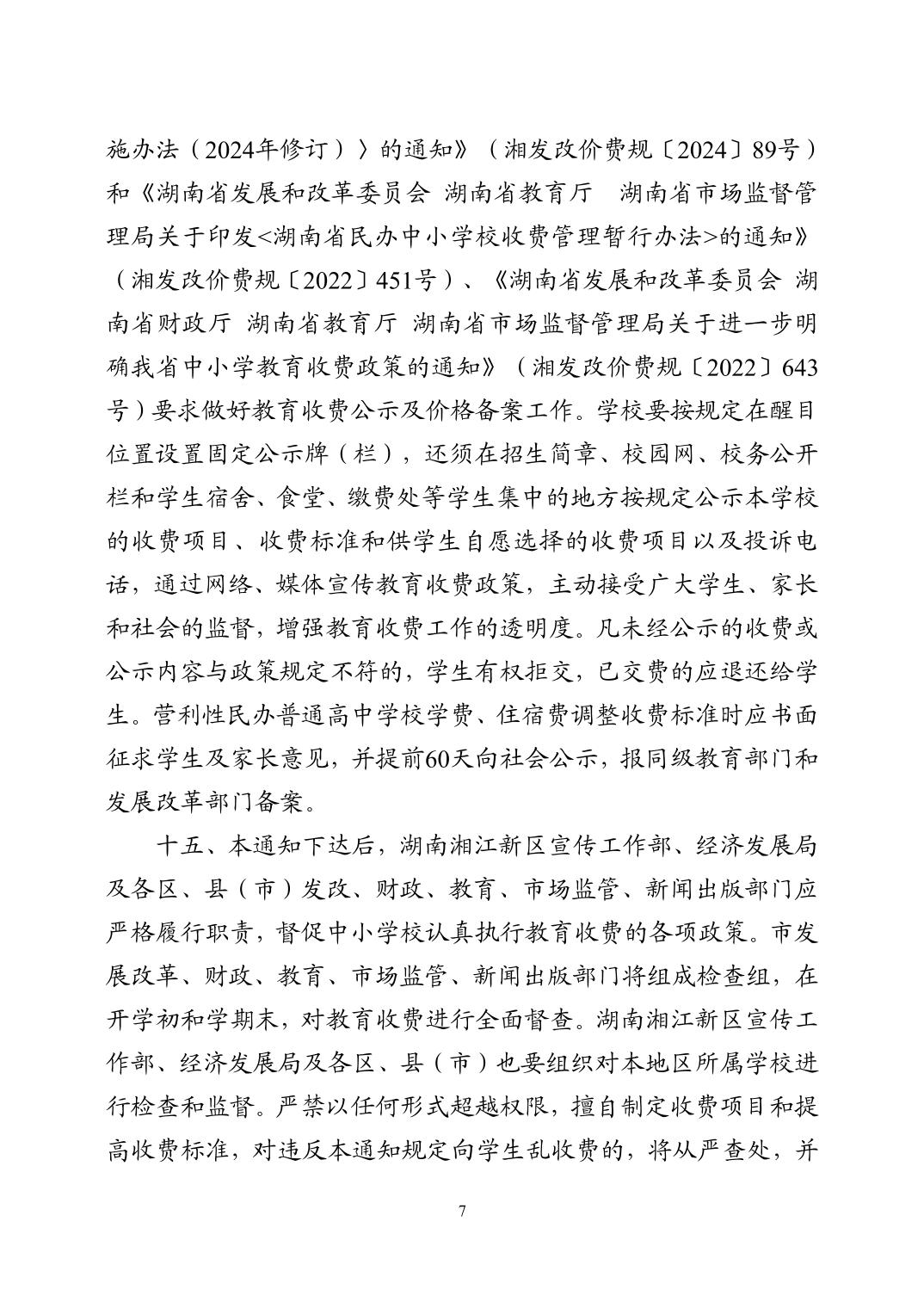 施办法（2024年修订）〉的通知》（湘发改价费规〔2024〕89号）和《湖南省发展和改革委员会 湖南省教育厅 湖南省市场监督管理局关于印发<湖南省民办中小学校收费管理暂行办法>的通知》（湘发改价费规〔2022〕451号）、《湖南省发展和改革委员会 湖南省财政厅 湖南省教育厅 湖南省市场监督管理局关于进一步明确我省中小学教育收费政策的通知》（湘发改价费规〔2022〕643号）要求做好教育收费公示及价格备案工作。学校要按规定在醒目位置设置固定公示牌（栏），还须在招生简章、校园网、校务公开栏和学生宿舍、食堂、缴费处等学生集中的地方按规定公示本学校的收费项目、收费标准和供学生自愿选择的收费项目以及投诉电话，通过网络、媒体宣传教育收费政策，主动接受广大学生、家长和社会的监督，增强教育收费工作的透明度。凡未经公示的收费或公示内容与政策规定不符的，学生有权拒交，已交费的应退还给学生。营利性民办普通高中学校学费、住宿费调整收费标准时应书面征求学生及家长意见，并提前60天向社会公示，报同级教育部门和发展改革部门备案。

十五、本通知下达后，湖南湘江新区宣传工作部、经济发展局及各区、县（市）发改、财政、教育、市场监管、新闻出版部门应严格履行职责，督促中小学校认真执行教育收费的各项政策。市发展改革、财政、教育、市场监管、新闻出版部门将组成检查组，在开学初和学期末，对教育收费进行全面督查。湖南湘江新区宣传工作部、经济发展局及各区、县（市）也要组织对本地区所属学校进行检查和监督。严禁以任何形式超越权限，擅自制定收费项目和提高收费标准，对违反本通知规定向学生乱收费的，将从严查处，并

7